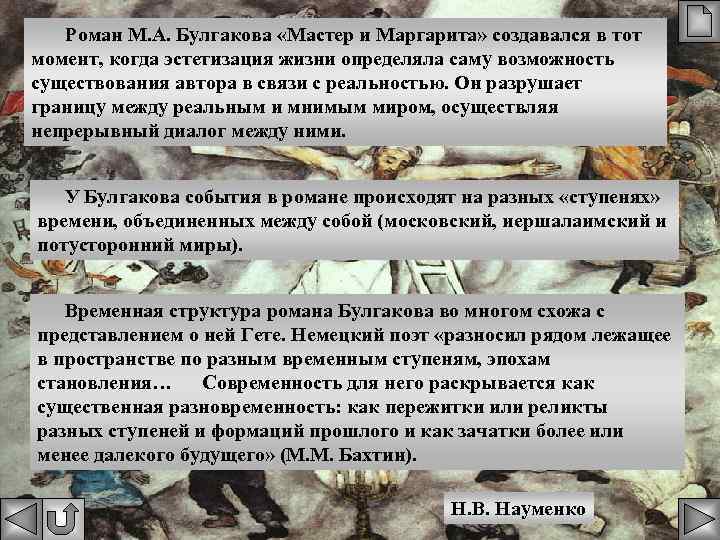 Роман М.А. Булгакова «Мастер и Маргарита» создавался в тот момент, когда эстетизация жизни определяла саму возможность существования автора в связи с реальностью. Он разрушает границу между реальным и мнимым миром, осуществляя непрерывный диалог между ними.

У Булгакова события в романе происходят на разных «ступенях» времени, объединенных между собой (московский, иершалаимский и потусторонний миры).

Временная структура романа Булгакова во многом схожа с представлением о ней Гете. Немецкий поэт «разносил рядом лежащее в пространстве по разным временным ступеням, эпохам становления… Современность для него раскрывается как существенная разновременность: как пережитки или реликты разных ступеней и формаций прошлого и как зачатки более или менее далекого будущего» (М.М. Бахтин).

Н.В. Науменко